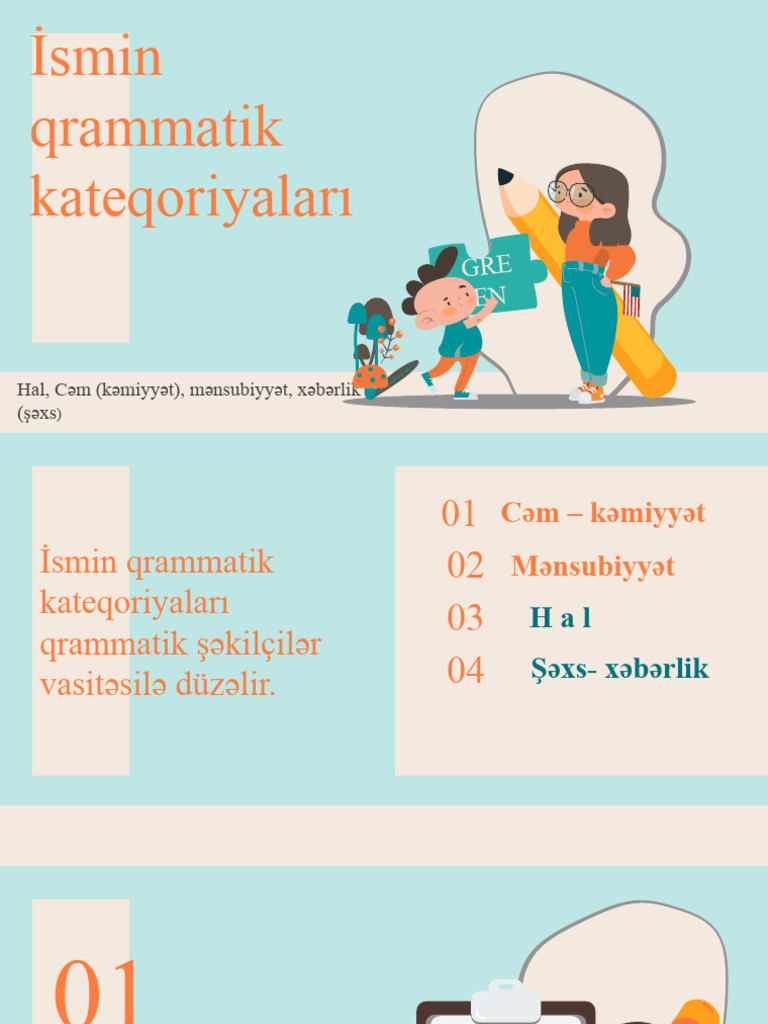 İsmin qrammatik kateqoriyaları

GRE
EN

Hal, Cəm (kəmiyyət), mənsubiyyət, xəbərlik (şəxs)

İsmin qrammatik kateqoriyaları qrammatik şəkilçilər vasitəsilə düzəlir.

01 Cəm – kəmiyyət
02 Mənsubiyyət
03 H a l
04 Şəxs- xəbərlik

01